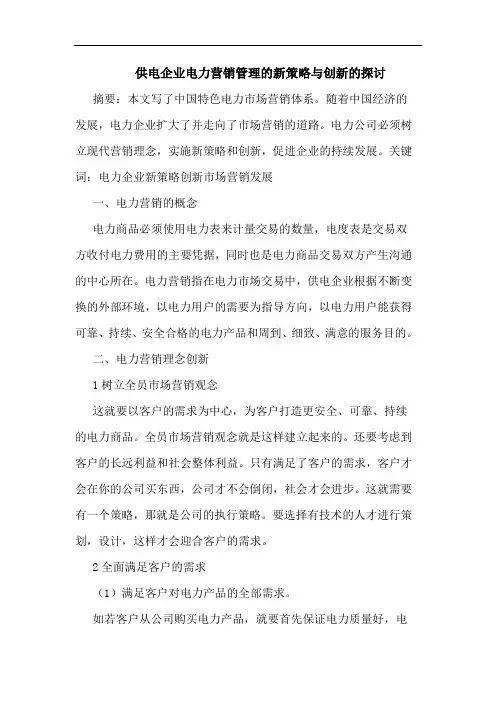 供电企业电力营销管理的新策略与创新的探讨

摘要：本文写了中国特色电力市场营销体系。随着中国经济的发展，电力企业扩大了并走向了市场营销的道路。电力公司必须树立现代营销理念，实施新策略和创新，促进企业的持续发展。关键词：电力企业新策略创新市场营销发展

一、电力营销的概念

电力商品必须使用电力表来计量交易的数量，电度表是交易双方收付电力费用的主要凭据，同时也是电力商品交易双方产生沟通的中心所在。电力营销指在电力市场交易中，供电企业根据不断变换的外部环境，以电力用户的需要为指导方向，以电力用户能获得可靠、持续、安全合格的电力产品和周到、细致、满意的服务目的。

二、电力营销理念创新

1 树立全员市场营销观念

这就要以客户的需求为中心，为客户打造更安全、可靠、持续的电力商品。全员市场营销观念就是这样建立起来的。还要考虑到客户的长远利益和社会整体利益。只有满足了客户的需求，客户才会在你的公司买东西，公司才不会倒闭，社会才会进步。这就需要有一个策略，那就是公司的执行策略。要选择有技术的人才进行策划，设计，这样才会迎合客户的需求。

2 全面满足客户的需求

（1）满足客户对电力产品的全部需求。

如若客户从公司购买电力产品，就要首先保证电力质量好，电